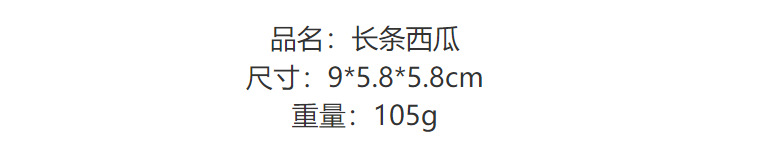 品名：长条西瓜
尺寸：9*5.8*5.8cm
重量：105g